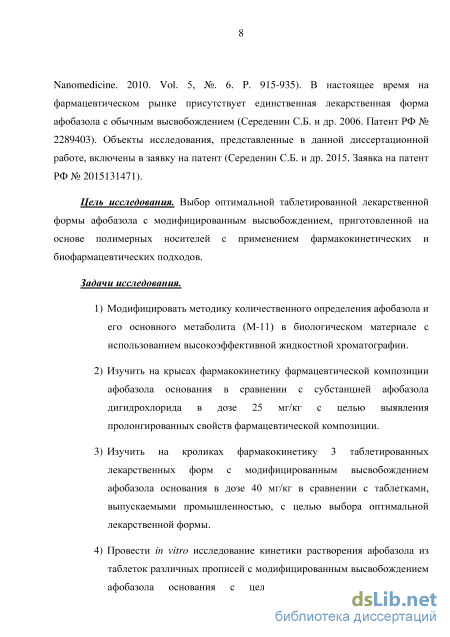 8

Nanomedicine. 2010. Vol. 5, №. 6. P. 915-935). В настоящее время на фармацевтическом рынке присутствует единственная лекарственная форма афобазола с обычным высвобождением (Середенин С.Б. и др. 2006. Патент РФ № 2289403). Объекты исследования, представленные в данной диссертационной работе, включены в заявку на патент (Середенин С.Б. и др. 2015. Заявка на патент РФ № 2015131471).

Цель исследования. Выбор оптимальной таблетированной лекарственной формы афобазола с модифицированным высвобождением, приготовленной на основе полимерных носителей с применением фармакокинетических и биофармацевтических подходов.

Задачи исследования.

1) Модифицировать методику количественного определения афобазола и его основного метаболита (М-11) в биологическом материале с использованием высокоэффективной жидкостной хроматографии.

2) Изучить на крысах фармакокинетику фармацевтической композиции афобазола основания в сравнении с субстанцией афобазола дигидрохлорида в дозе 25 мг/кг с целью выявления пролонгированных свойств фармацевтической композиции.

3) Изучить на кроликах фармакокинетику 3 таблетированных лекарственных форм с модифицированным высвобождением афобазола основания в дозе 40 мг/кг в сравнении с таблетками, выпускаемыми промышленностью, с целью выбора оптимальной лекарственной формы.

4) Провести in vitro исследование кинетики растворения афобазола из таблеток различных прописей с модифицированным высвобождением афобазола основания с цел

dsLib.net
библиотека диссертаций